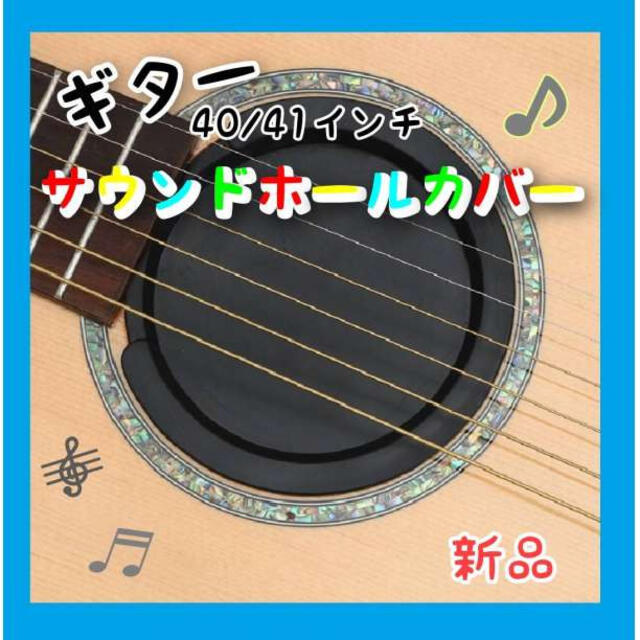 ギター
40/41インチ
サウンドホールカバー
新品